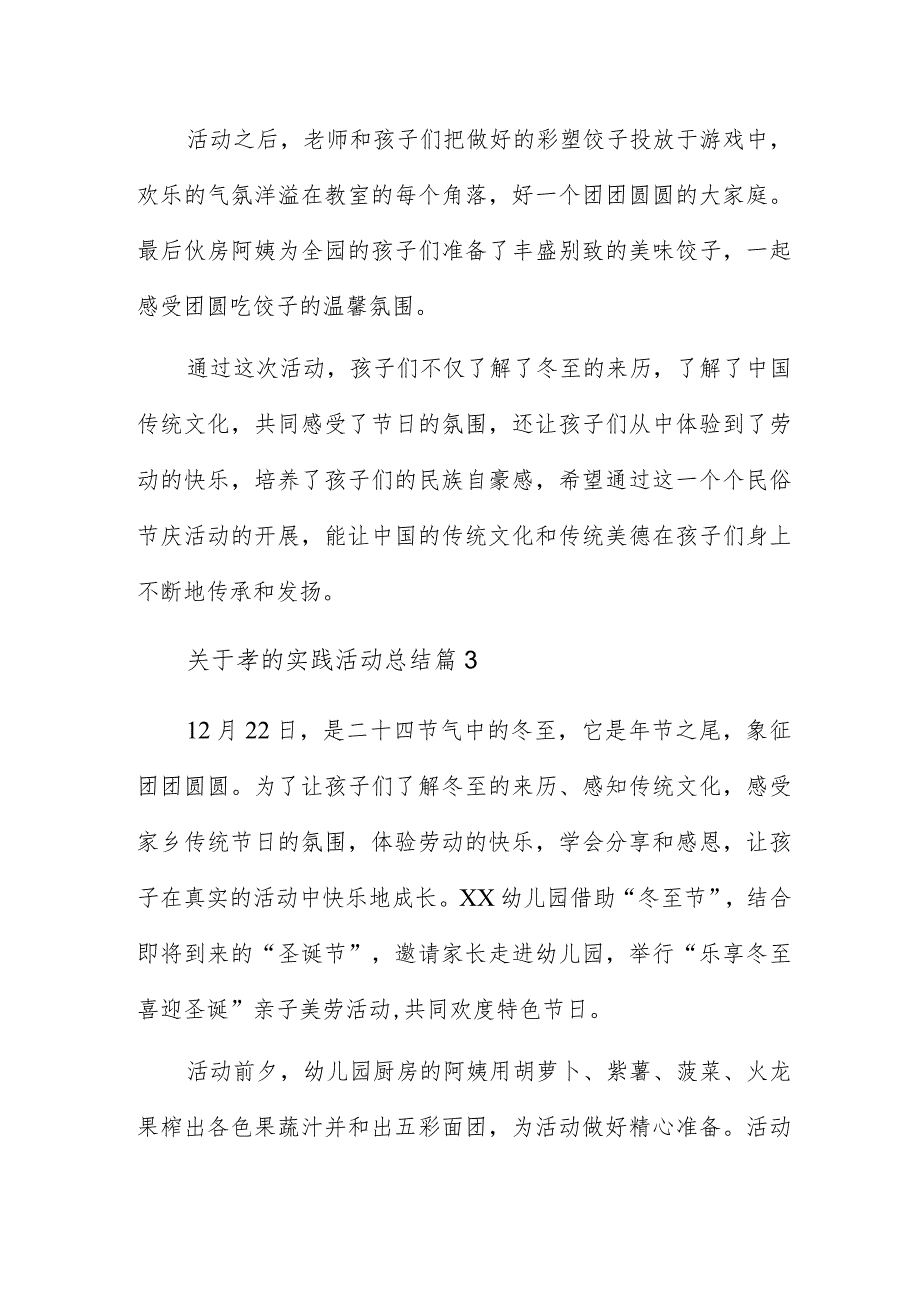 活动之后，老师和孩子们把做好的彩塑饺子投放于游戏中，欢乐的气氛洋溢在教室的每个角落，好一个团团圆圆的大家庭。最后伙房阿姨为全园的孩子们准备了丰盛别致的美味饺子，一起感受团圆吃饺子的温馨氛围。

通过这次活动，孩子们不仅了解了冬至的来历，了解了中国传统文化，共同感受了节日的氛围，还让孩子们从中体验到了劳动的快乐，培养了孩子们的民族自豪感，希望通过这一个个民俗节庆活动的开展，能让中国的传统文化和传统美德在孩子们身上不断地传承和发扬。

关于孝的实践活动总结篇3

12月22日，是二十四节气中的冬至，它是年节之尾，象征团团圆圆。为了让孩子们了解冬至的来历、感知传统文化，感受家乡传统节日的氛围，体验劳动的快乐，学会分享和感恩，让孩子在真实的活动中快乐地成长。XX幼儿园借助“冬至节”，结合即将到来的“圣诞节”，邀请家长走进幼儿园，举行“乐享冬至喜迎圣诞”亲子美劳活动,共同欢度特色节日。

活动前夕，幼儿园厨房的阿姨用胡萝卜、紫薯、菠菜、火龙果榨出各色果蔬汁并和出五彩面团，为活动做好精心准备。活动